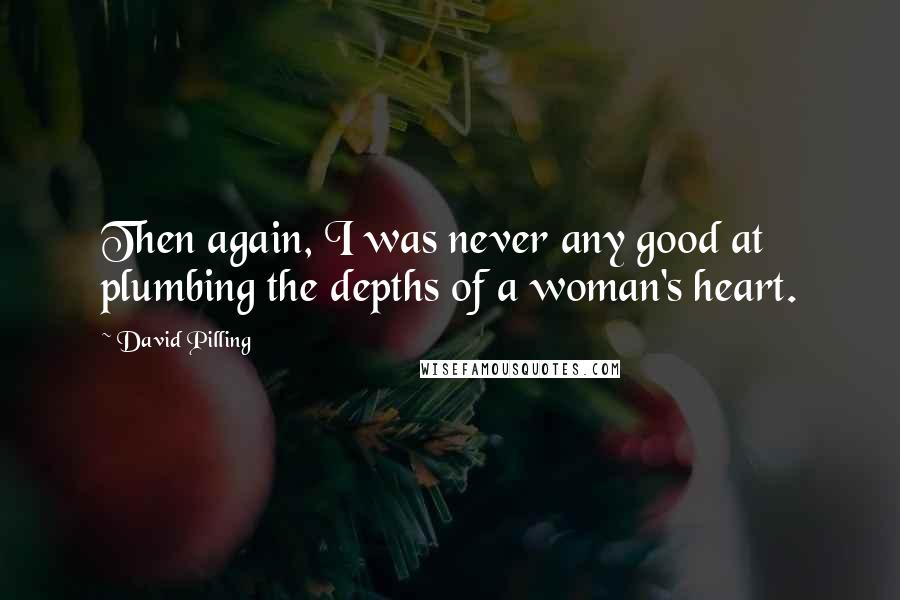 Then again, I was never any good at plumbing the depths of a woman's heart.

~ David Pilling

WISEFAMOUSQUOTES.COM